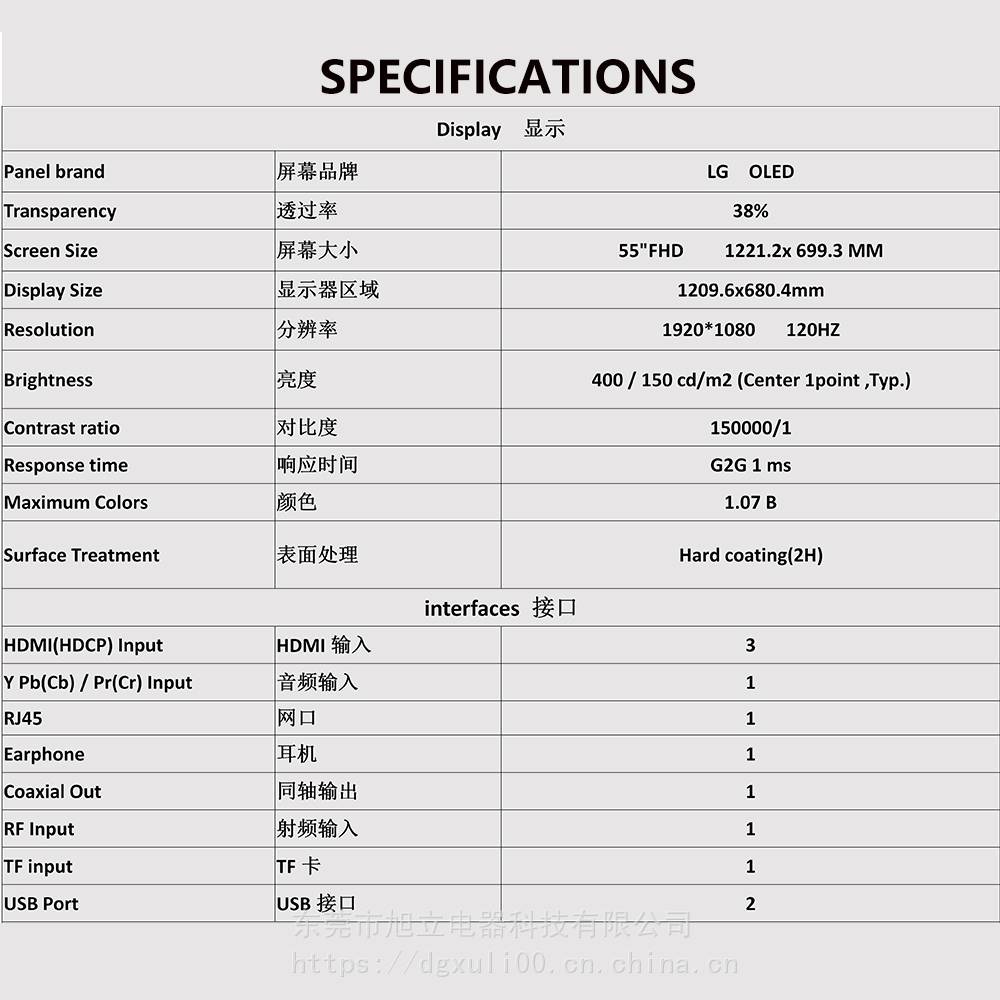 SPECIFICATIONS

| Display 显示 | | |
|---|---|---|
| Panel brand | 屏幕品牌 | LG OLED |
| Transparency | 透过率 | 38% |
| Screen Size | 屏幕大小 | 55"FHD 1221.2x 699.3 MM |
| Display Size | 显示器区域 | 1209.6x680.4mm |
| Resolution | 分辨率 | 1920*1080 120HZ |
| Brightness | 亮度 | 400 / 150 cd/m2 (Center 1point ,Typ.) |
| Contrast ratio | 对比度 | 150000/1 |
| Response time | 响应时间 | G2G 1 ms |
| Maximum Colors | 颜色 | 1.07 B |
| Surface Treatment | 表面处理 | Hard coating(2H) |
| interfaces 接口 | | |
| HDMI(HDCP) Input | HDMI 输入 | 3 |
| Y Pb(Cb) / Pr(Cr) Input | 音频输入 | 1 |
| RJ45 | 网口 | 1 |
| Earphone | 耳机 | 1 |
| Coaxial Out | 同轴输出 | 1 |
| RF Input | 射频输入 | 1 |
| TF input | TF 卡 | 1 |
| USB Port | USB 接口 | 2 |

东莞市旭立电器科技有限公司
https://dgxuli00.cn.china.cn